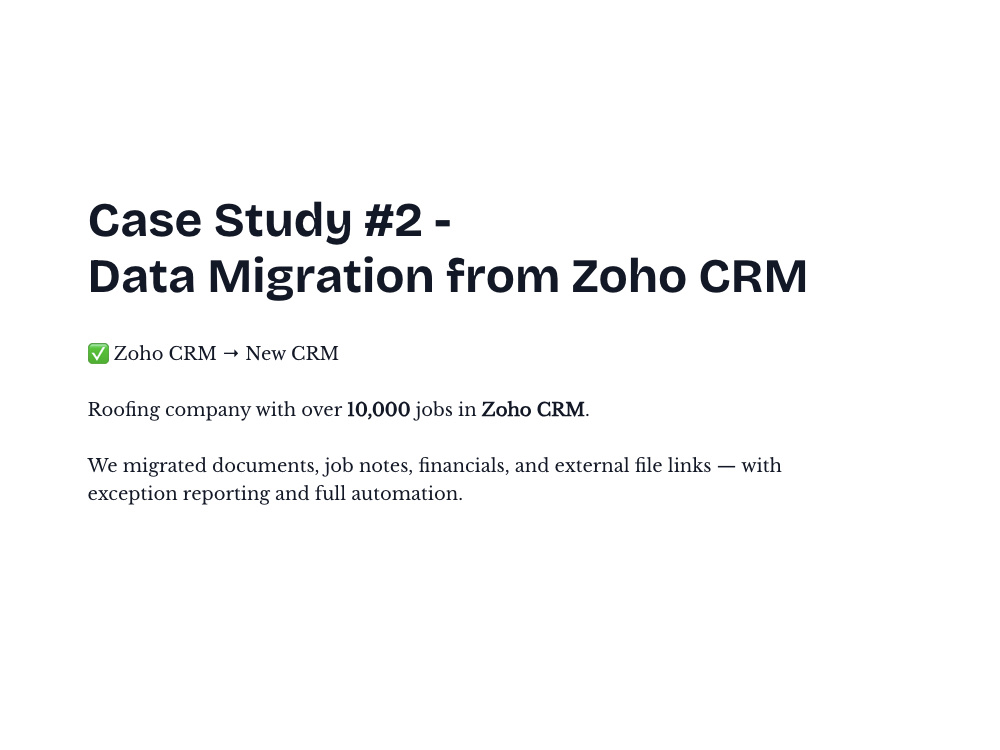 Case Study #2 -
Data Migration from Zoho CRM

✅ Zoho CRM → New CRM

Roofing company with over 10,000 jobs in Zoho CRM.

We migrated documents, job notes, financials, and external file links — with exception reporting and full automation.